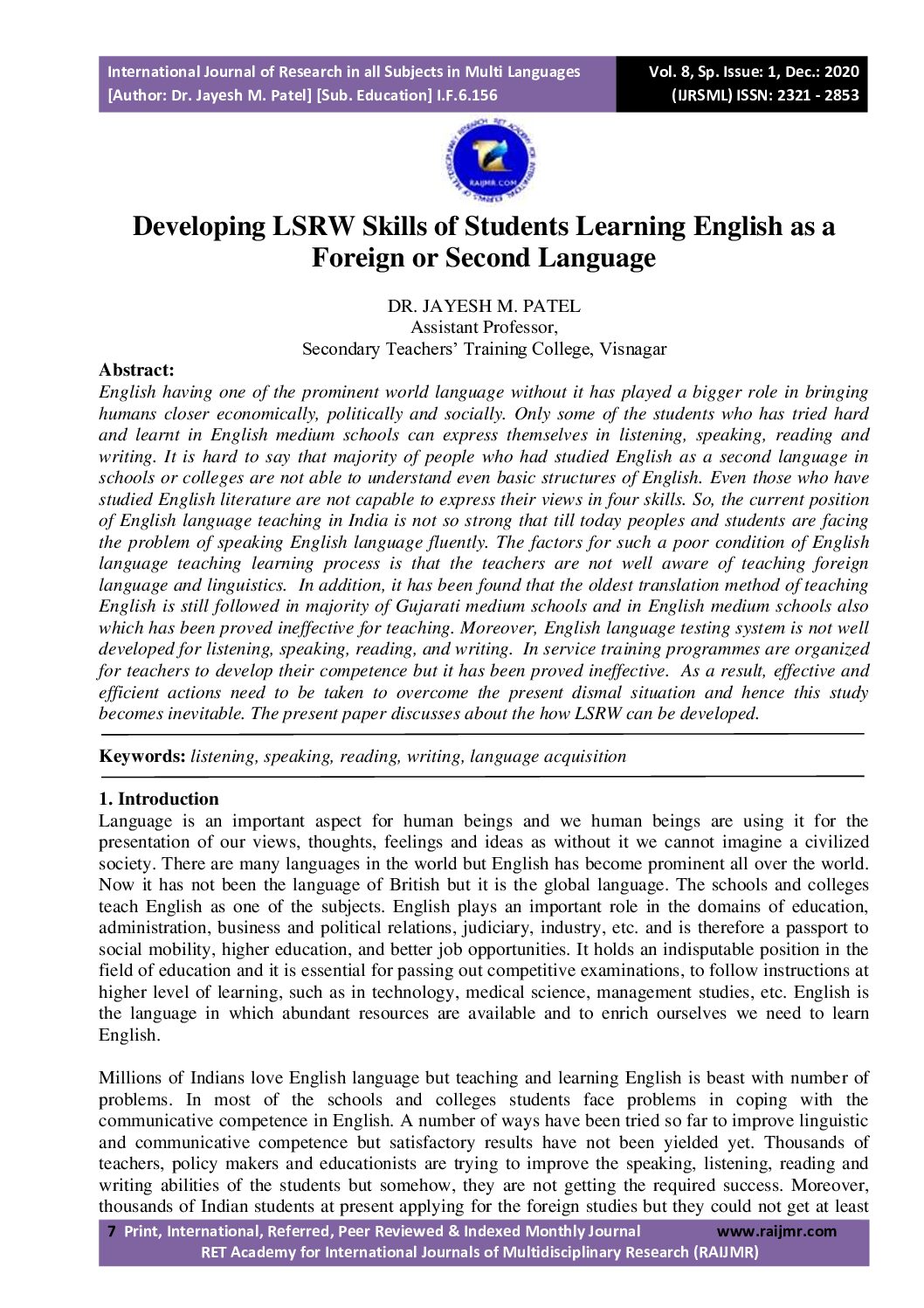 International Journal of Research in all Subjects in Multi Languages
[Author: Dr. Jayesh M. Patel] [Sub. Education] I.F.6.156

Vol. 8, Sp. Issue: 1, Dec.: 2020
(IJRSML) ISSN: 2321 - 2853

RAIJMR.COM

Developing LSRW Skills of Students Learning English as a Foreign or Second Language

DR. JAYESH M. PATEL
Assistant Professor,
Secondary Teachers' Training College, Visnagar

Abstract:
English having one of the prominent world language without it has played a bigger role in bringing humans closer economically, politically and socially. Only some of the students who has tried hard and learnt in English medium schools can express themselves in listening, speaking, reading and writing. It is hard to say that majority of people who had studied English as a second language in schools or colleges are not able to understand even basic structures of English. Even those who have studied English literature are not capable to express their views in four skills. So, the current position of English language teaching in India is not so strong that till today peoples and students are facing the problem of speaking English language fluently. The factors for such a poor condition of English language teaching learning process is that the teachers are not well aware of teaching foreign language and linguistics. In addition, it has been found that the oldest translation method of teaching English is still followed in majority of Gujarati medium schools and in English medium schools also which has been proved ineffective for teaching. Moreover, English language testing system is not well developed for listening, speaking, reading, and writing. In service training programmes are organized for teachers to develop their competence but it has been proved ineffective. As a result, effective and efficient actions need to be taken to overcome the present dismal situation and hence this study becomes inevitable. The present paper discusses about the how LSRW can be developed.

Keywords: listening, speaking, reading, writing, language acquisition

1. Introduction
Language is an important aspect for human beings and we human beings are using it for the presentation of our views, thoughts, feelings and ideas as without it we cannot imagine a civilized society. There are many languages in the world but English has become prominent all over the world. Now it has not been the language of British but it is the global language. The schools and colleges teach English as one of the subjects. English plays an important role in the domains of education, administration, business and political relations, judiciary, industry, etc. and is therefore a passport to social mobility, higher education, and better job opportunities. It holds an indisputable position in the field of education and it is essential for passing out competitive examinations, to follow instructions at higher level of learning, such as in technology, medical science, management studies, etc. English is the language in which abundant resources are available and to enrich ourselves we need to learn English.

Millions of Indians love English language but teaching and learning English is beast with number of problems. In most of the schools and colleges students face problems in coping with the communicative competence in English. A number of ways have been tried so far to improve linguistic and communicative competence but satisfactory results have not been yielded yet. Thousands of teachers, policy makers and educationists are trying to improve the speaking, listening, reading and writing abilities of the students but somehow, they are not getting the required success. Moreover, thousands of Indian students at present applying for the foreign studies but they could not get at least

7 Print, International, Referred, Peer Reviewed & Indexed Monthly Journal www.raijmr.com
RET Academy for International Journals of Multidisciplinary Research (RAIJMR)